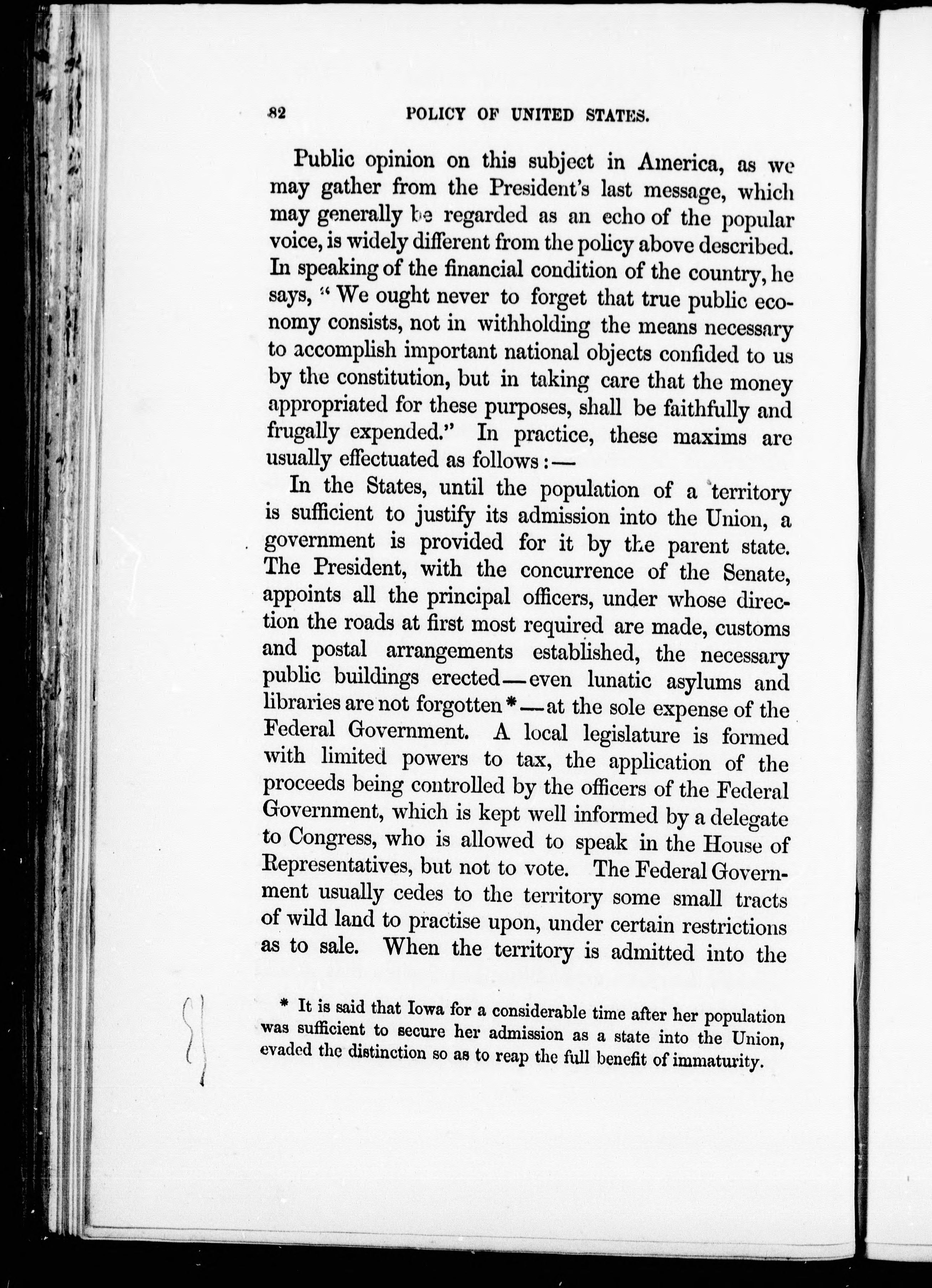 82 POLICY OF UNITED STATES.

Public opinion on this subject in America, as we may gather from the President's last message, which may generally be regarded as an echo of the popular voice, is widely different from the policy above described. In speaking of the financial condition of the country, he says, "We ought never to forget that true public economy consists, not in withholding the means necessary to accomplish important national objects confided to us by the constitution, but in taking care that the money appropriated for these purposes, shall be faithfully and frugally expended." In practice, these maxims are usually effectuated as follows:—

In the States, until the population of a territory is sufficient to justify its admission into the Union, a government is provided for it by the parent state. The President, with the concurrence of the Senate, appoints all the principal officers, under whose direction the roads at first most required are made, customs and postal arrangements established, the necessary public buildings erected—even lunatic asylums and libraries are not forgotten*—at the sole expense of the Federal Government. A local legislature is formed with limited powers to tax, the application of the proceeds being controlled by the officers of the Federal Government, which is kept well informed by a delegate to Congress, who is allowed to speak in the House of Representatives, but not to vote. The Federal Government usually cedes to the territory some small tracts of wild land to practise upon, under certain restrictions as to sale. When the territory is admitted into the

* It is said that Iowa for a considerable time after her population was sufficient to secure her admission as a state into the Union, evaded the distinction so as to reap the full benefit of immaturity.